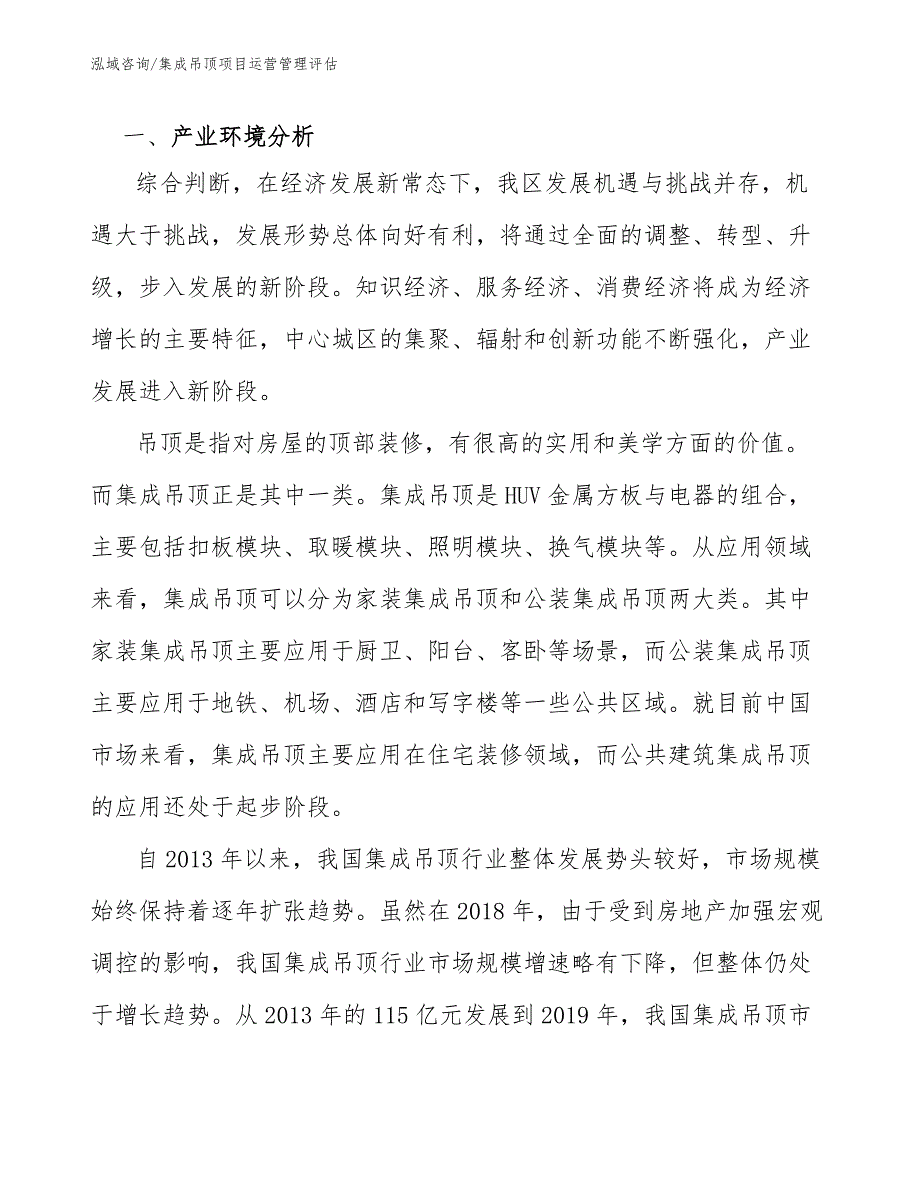 泓域咨询/集成吊顶项目运营管理评估

一、产业环境分析

综合判断，在经济发展新常态下，我区发展机遇与挑战并存，机遇大于挑战，发展形势总体向好有利，将通过全面的调整、转型、升级，步入发展的新阶段。知识经济、服务经济、消费经济将成为经济增长的主要特征，中心城区的集聚、辐射和创新功能不断强化，产业发展进入新阶段。

吊顶是指对房屋的顶部装修，有很高的实用和美学方面的价值。而集成吊顶正是其中一类。集成吊顶是HUV金属方板与电器的组合，主要包括扣板模块、取暖模块、照明模块、换气模块等。从应用领域来看，集成吊顶可以分为家装集成吊顶和公装集成吊顶两大类。其中家装集成吊顶主要应用于厨卫、阳台、客卧等场景，而公装集成吊顶主要应用于地铁、机场、酒店和写字楼等一些公共区域。就目前中国市场来看，集成吊顶主要应用在住宅装修领域，而公共建筑集成吊顶的应用还处于起步阶段。

自2013年以来，我国集成吊顶行业整体发展势头较好，市场规模始终保持着逐年扩张趋势。虽然在2018年，由于受到房地产加强宏观调控的影响，我国集成吊顶行业市场规模增速略有下降，但整体仍处于增长趋势。从2013年的115亿元发展到2019年，我国集成吊顶市